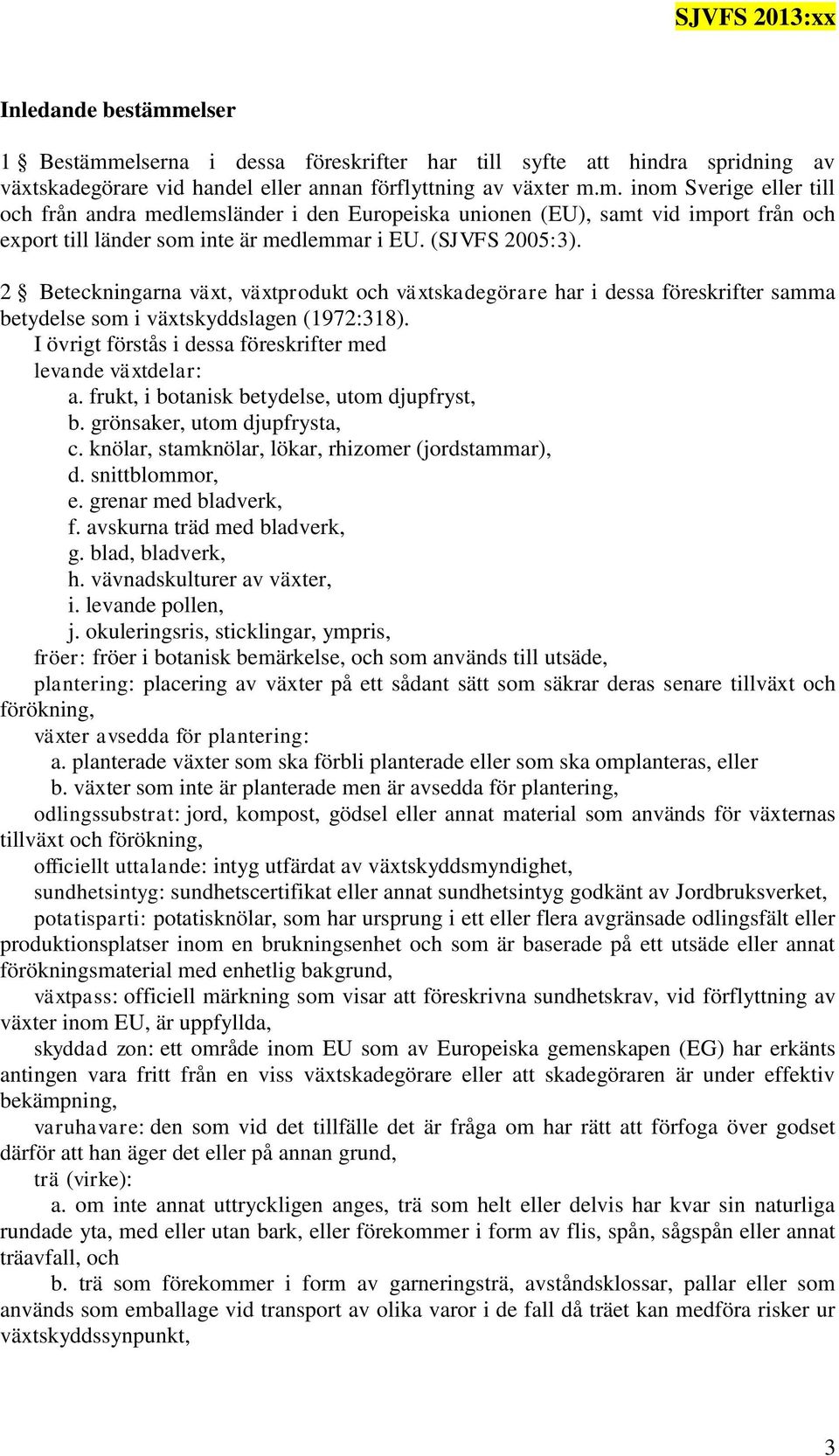 SJVFS 2013:xx

Inledande bestämmelser

1 § Bestämmelserna i dessa föreskrifter har till syfte att hindra spridning av växtskadegörare vid handel eller annan förflyttning av växter m.m. inom Sverige eller till och från andra medlemsländer i den Europeiska unionen (EU), samt vid import från och export till länder som inte är medlemmar i EU. (SJVFS 2005:3).

2 § Beteckningarna växt, växtprodukt och växtskadegörare har i dessa föreskrifter samma betydelse som i växtskyddslagen (1972:318).

I övrigt förstås i dessa föreskrifter med
levande växtdelar:
a. frukt, i botanisk betydelse, utom djupfryst,
b. grönsaker, utom djupfrysta,
c. knölar, stamknölar, lökar, rhizomer (jordstammar),
d. snittblommor,
e. grenar med bladverk,
f. avskurna träd med bladverk,
g. blad, bladverk,
h. vävnadskulturer av växter,
i. levande pollen,
j. okuleringsris, sticklingar, ympris,
fröer: fröer i botanisk bemärkelse, och som används till utsäde,
plantering: placering av växter på ett sådant sätt som säkrar deras senare tillväxt och förökning,
växter avsedda för plantering:
a. planterade växter som ska förbli planterade eller som ska omplanteras, eller
b. växter som inte är planterade men är avsedda för plantering,
odlingssubstrat: jord, kompost, gödsel eller annat material som används för växternas tillväxt och förökning,
officiellt uttalande: intyg utfärdat av växtskyddsmyndighet,
sundhetsintyg: sundhetscertifikat eller annat sundhetsintyg godkänt av Jordbruksverket,
potatisparti: potatisknölar, som har ursprung i ett eller flera avgränsade odlingsfält eller produktionsplatser inom en brukningsenhet och som är baserade på ett utsäde eller annat förökningsmaterial med enhetlig bakgrund,
växtpass: officiell märkning som visar att föreskrivna sundhetskrav, vid förflyttning av växter inom EU, är uppfyllda,
skyddad zon: ett område inom EU som av Europeiska gemenskapen (EG) har erkänts antingen vara fritt från en viss växtskadegörare eller att skadegöraren är under effektiv bekämpning,
varuhavare: den som vid det tillfälle det är fråga om har rätt att förfoga över godset därför att han äger det eller på annan grund,
trä (virke):
a. om inte annat uttryckligen anges, trä som helt eller delvis har kvar sin naturliga rundade yta, med eller utan bark, eller förekommer i form av flis, spån, sågspån eller annat träavfall, och
b. trä som förekommer i form av garneringsträ, avståndsklossar, pallar eller som används som emballage vid transport av olika varor i de fall då träet kan medföra risker ur växtskyddssynpunkt,

3